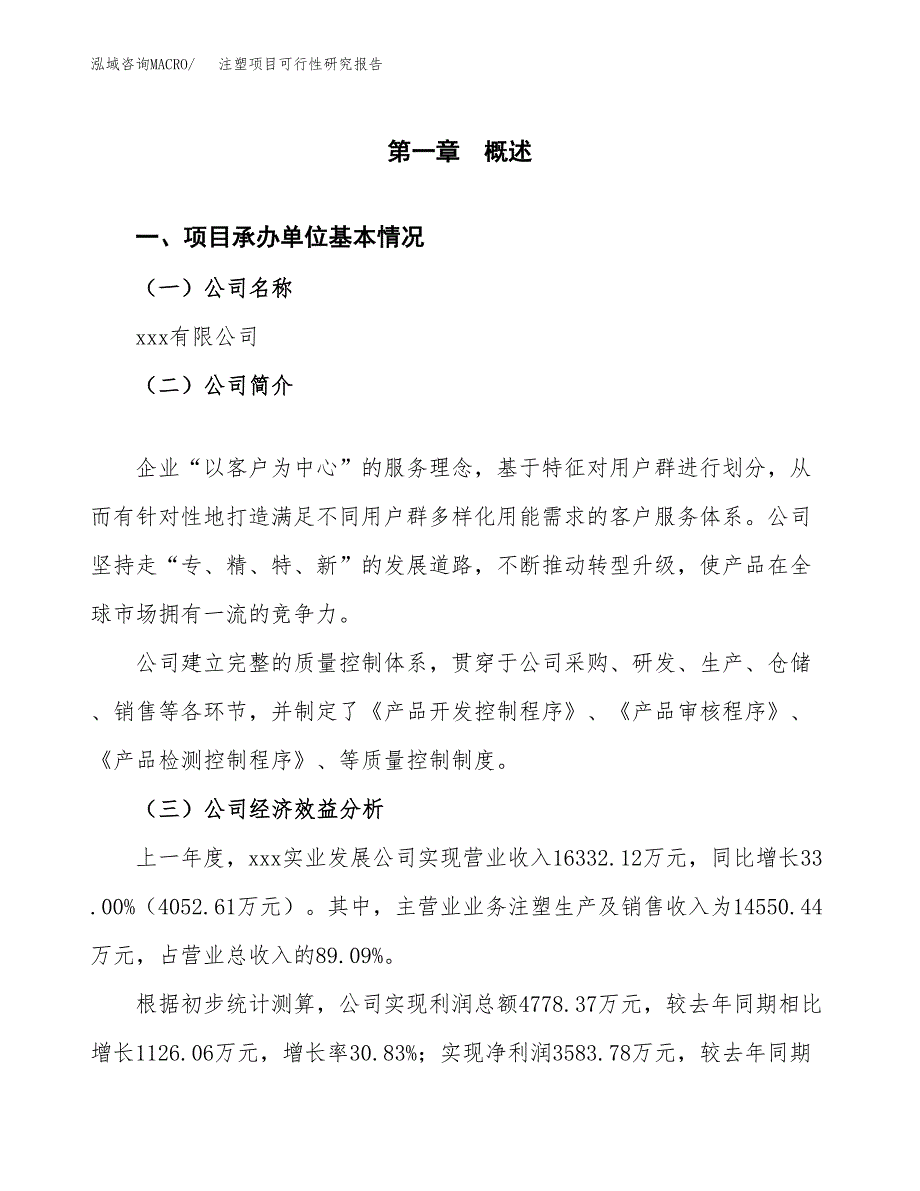 泓域咨询MACRO/　注塑项目可行性研究报告

第一章　概述

一、项目承办单位基本情况

（一）公司名称

xxx有限公司

（二）公司简介

企业“以客户为中心”的服务理念，基于特征对用户群进行划分，从而有针对性地打造满足不同用户群多样化用能需求的客户服务体系。公司坚持走“专、精、特、新”的发展道路，不断推动转型升级，使产品在全球市场拥有一流的竞争力。

公司建立完整的质量控制体系，贯穿于公司采购、研发、生产、仓储、销售等各环节，并制定了《产品开发控制程序》、《产品审核程序》、《产品检测控制程序》、等质量控制制度。

（三）公司经济效益分析

上一年度，xxx实业发展公司实现营业收入16332.12万元，同比增长33.00%（4052.61万元）。其中，主营业业务注塑生产及销售收入为14550.44万元，占营业总收入的89.09%。

根据初步统计测算，公司实现利润总额4778.37万元，较去年同期相比增长1126.06万元，增长率30.83%；实现净利润3583.78万元，较去年同期